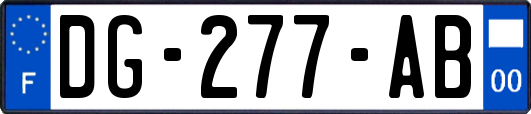 F
DG-277-AB
00